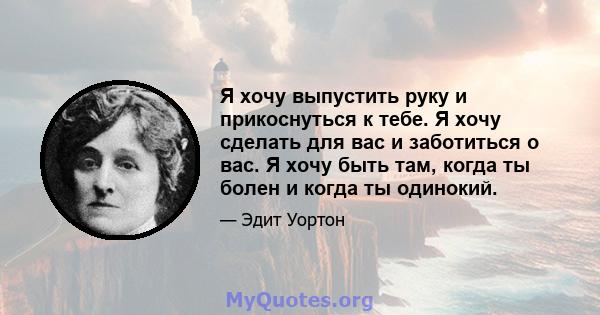 Я хочу выпустить руку и прикоснуться к тебе. Я хочу сделать для вас и заботиться о вас. Я хочу быть там, когда ты болен и когда ты одинокий.

— Эдит Уортон

MyQuotes.org